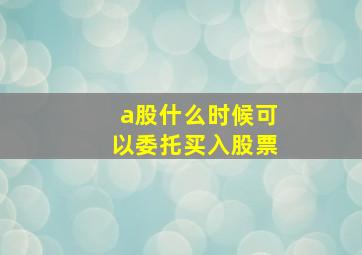 a股什么时候可以委托买入股票